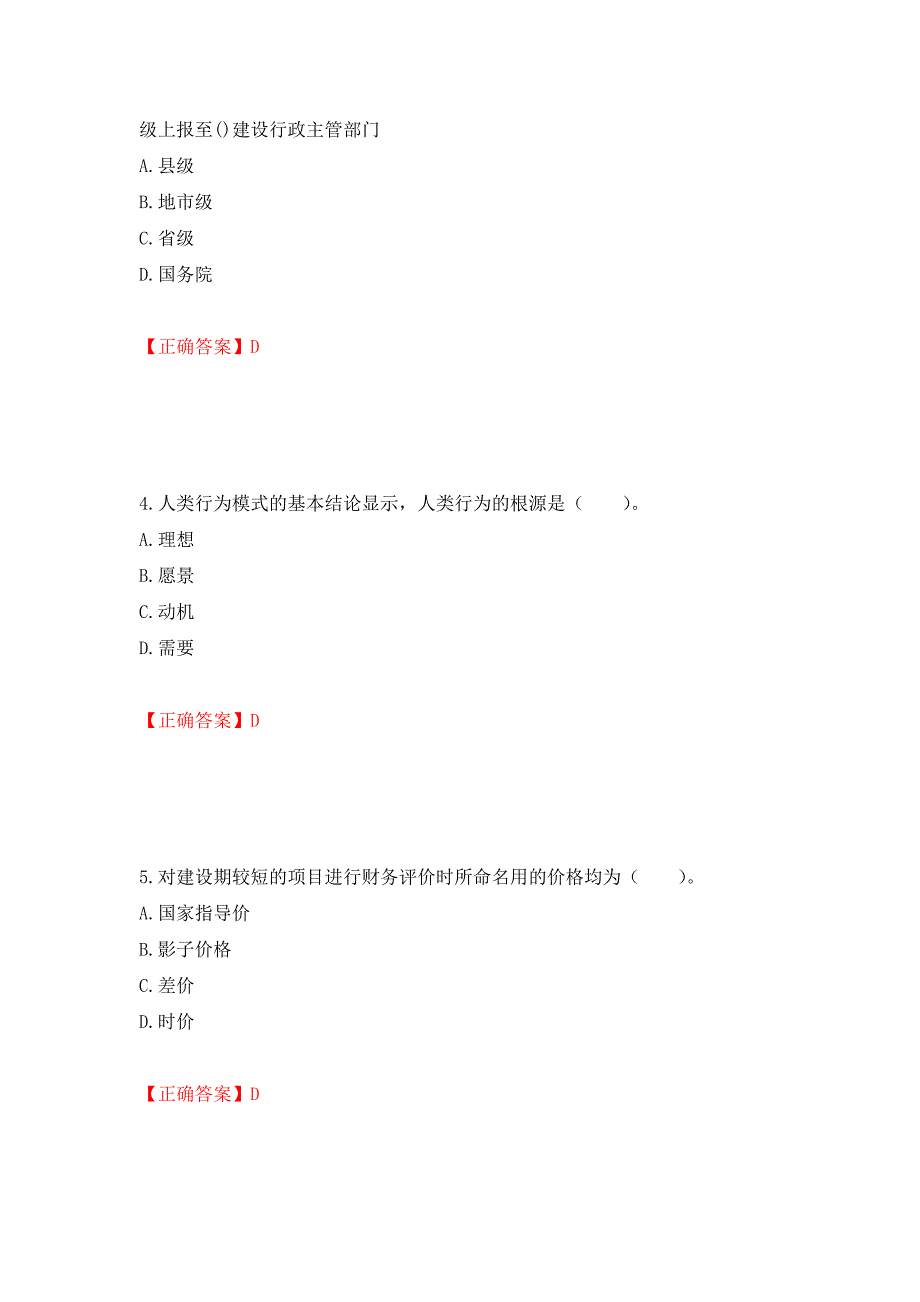 级上报至()建设行政主管部门
A.县级
B.地市级
C.省级
D.国务院

【正确答案】D

4.人类行为模式的基本结论显示，人类行为的根源是（　　）。
A.理想
B.愿景
C.动机
D.需要

【正确答案】D

5.对建设期较短的项目进行财务评价时所命名用的价格均为（　　）。
A.国家指导价
B.影子价格
C.差价
D.时价

【正确答案】D